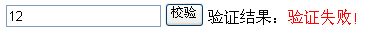 12 校验 验证结果：验证失败！